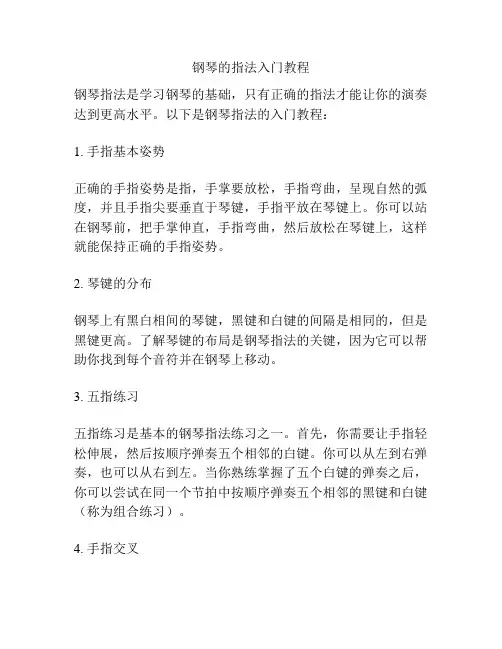 钢琴的指法入门教程

钢琴指法是学习钢琴的基础，只有正确的指法才能让你的演奏达到更高水平。以下是钢琴指法的入门教程：

1. 手指基本姿势

正确的手指姿势是指，手掌要放松，手指弯曲，呈现自然的弧度，并且手指尖要垂直于琴键，手指平放在琴键上。你可以站在钢琴前，把手掌伸直，手指弯曲，然后放松在琴键上，这样就能保持正确的手指姿势。

2. 琴键的分布

钢琴上有黑白相间的琴键，黑键和白键的间隔是相同的，但是黑键更高。了解琴键的布局是钢琴指法的关键，因为它可以帮助你找到每个音符并在钢琴上移动。

3. 五指练习

五指练习是基本的钢琴指法练习之一。首先，你需要让手指轻松伸展，然后按顺序弹奏五个相邻的白键。你可以从左到右弹奏，也可以从右到左。当你熟练掌握了五个白键的弹奏之后，你可以尝试在同一个节拍中按顺序弹奏五个相邻的黑键和白键（称为组合练习）。

4. 手指交叉